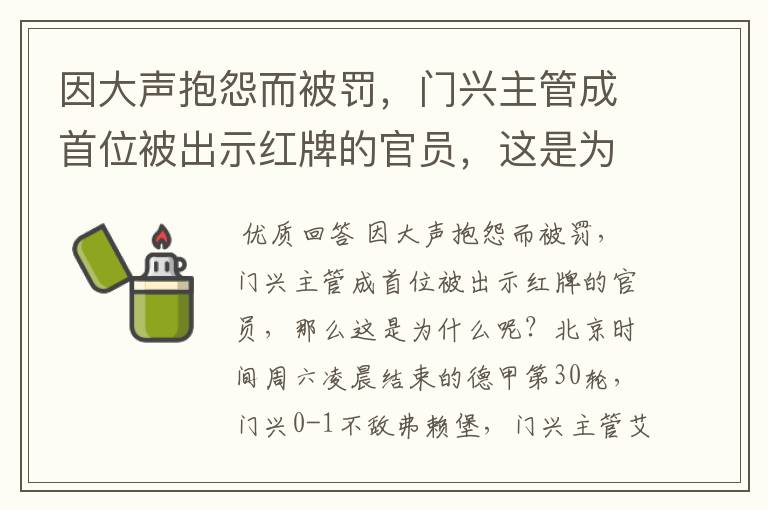 因大声抱怨而被罚，门兴主管成首位被出示红牌的官员，这是为

优质回答 因大声抱怨而被罚，门兴主管成首位被出示红牌的官员，那么这是为什么呢？北京时间周六凌晨结束的德甲第30轮，门兴0-1不敌弗赖堡，门兴主管艾